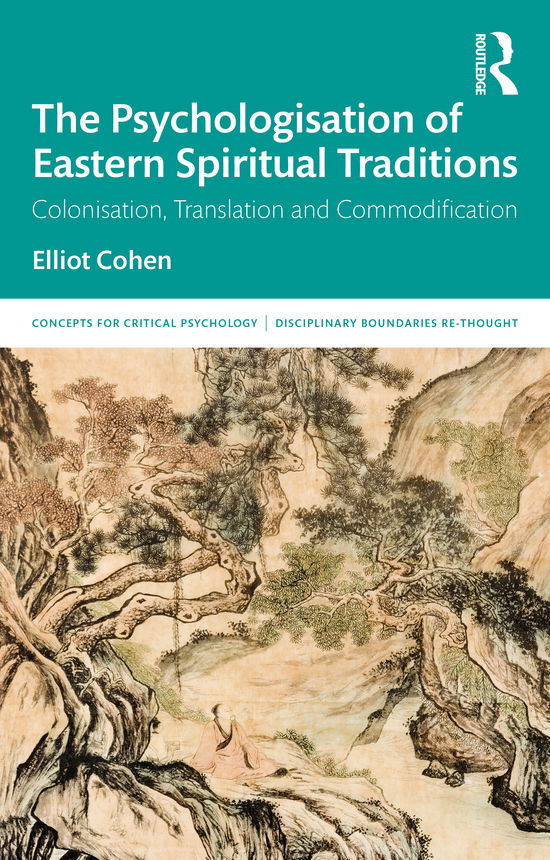 ROUTLEDGE

The Psychologisation of Eastern Spiritual Traditions

Colonisation, Translation and Commodification

Elliot Cohen

CONCEPTS FOR CRITICAL PSYCHOLOGY | DISCIPLINARY BOUNDARIES RE-THOUGHT